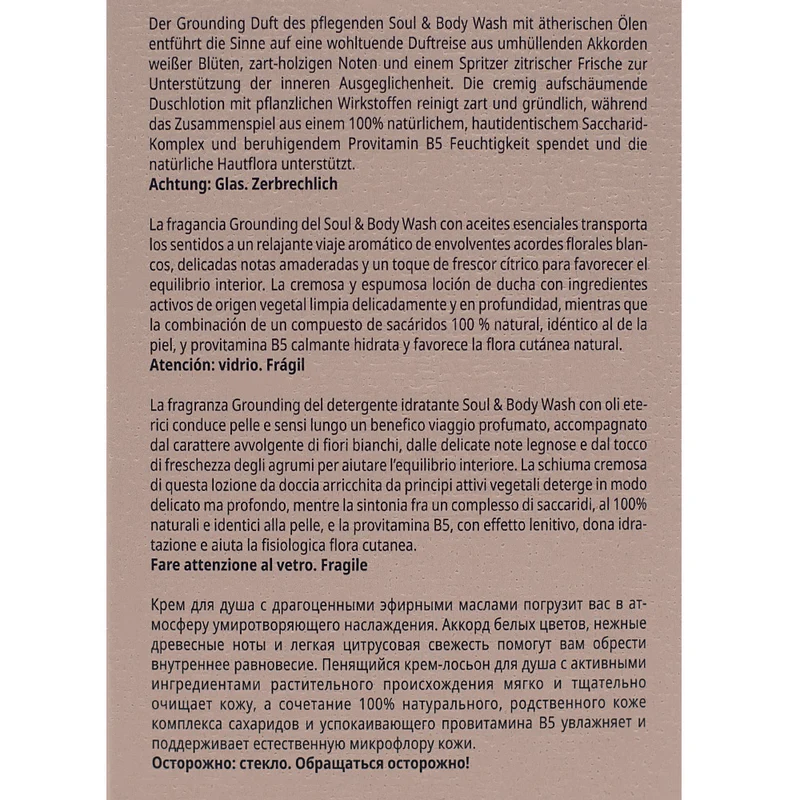 Der Grounding Duft des pflegenden Soul & Body Wash mit ätherischen Ölen entführt die Sinne auf eine wohltuende Duftreise aus umhüllenden Akkorden weißer Blüten, zart-holzigen Noten und einem Spritzer zitrischer Frische zur Unterstützung der inneren Ausgeglichenheit. Die cremig aufschäumende Duschlotion mit pflanzlichen Wirkstoffen reinigt zart und gründlich, während das Zusammenspiel aus einem 100% natürlichem, hautidentischem Saccharid-Komplex und beruhigendem Provitamin B5 Feuchtigkeit spendet und die natürliche Hautflora unterstützt.
Achtung: Glas. Zerbrechlich

La fragancia Grounding del Soul & Body Wash con aceites esenciales transporta los sentidos a un relajante viaje aromático de envolventes acordes florales blancos, delicadas notas amaderadas y un toque de frescor cítrico para favorecer el equilibrio interior. La cremosa y espumosa loción de ducha con ingredientes activos de origen vegetal limpia delicadamente y en profundidad, mientras que la combinación de un compuesto de sacáridos 100 % natural, idéntico al de la piel, y provitamina B5 calmante hidrata y favorece la flora cutánea natural.
Atención: vidrio. Frágil

La fragranza Grounding del detergente idratante Soul & Body Wash con oli eterici conduce pelle e sensi lungo un benefico viaggio profumato, accompagnato dal carattere avvolgente di fiori bianchi, dalle delicate note legnose e dal tocco di freschezza degli agrumi per aiutare l'equilibrio interiore. La schiuma cremosa di questa lozione da doccia arricchita da principi attivi vegetali deterge in modo delicato ma profondo, mentre la sintonia fra un complesso di saccaridi, al 100% naturali e identici alla pelle, e la provitamina B5, con effetto lenitivo, dona idratazione e aiuta la fisiologica flora cutanea.
Fare attenzione al vetro. Fragile

Крем для душа с драгоценными эфирными маслами погрузит вас в атмосферу умиротворяющего наслаждения. Аккорд белых цветов, нежные древесные ноты и легкая цитрусовая свежесть помогут вам обрести внутреннее равновесие. Пенящийся крем-лосьон для душа с активными ингредиентами растительного происхождения мягко и тщательно очищает кожу, а сочетание 100% натурального, родственного коже комплекса сахаридов и успокаивающего провитамина B5 увлажняет и поддерживает естественную микрофлору кожи.
Осторожно: стекло. Обращаться осторожно!